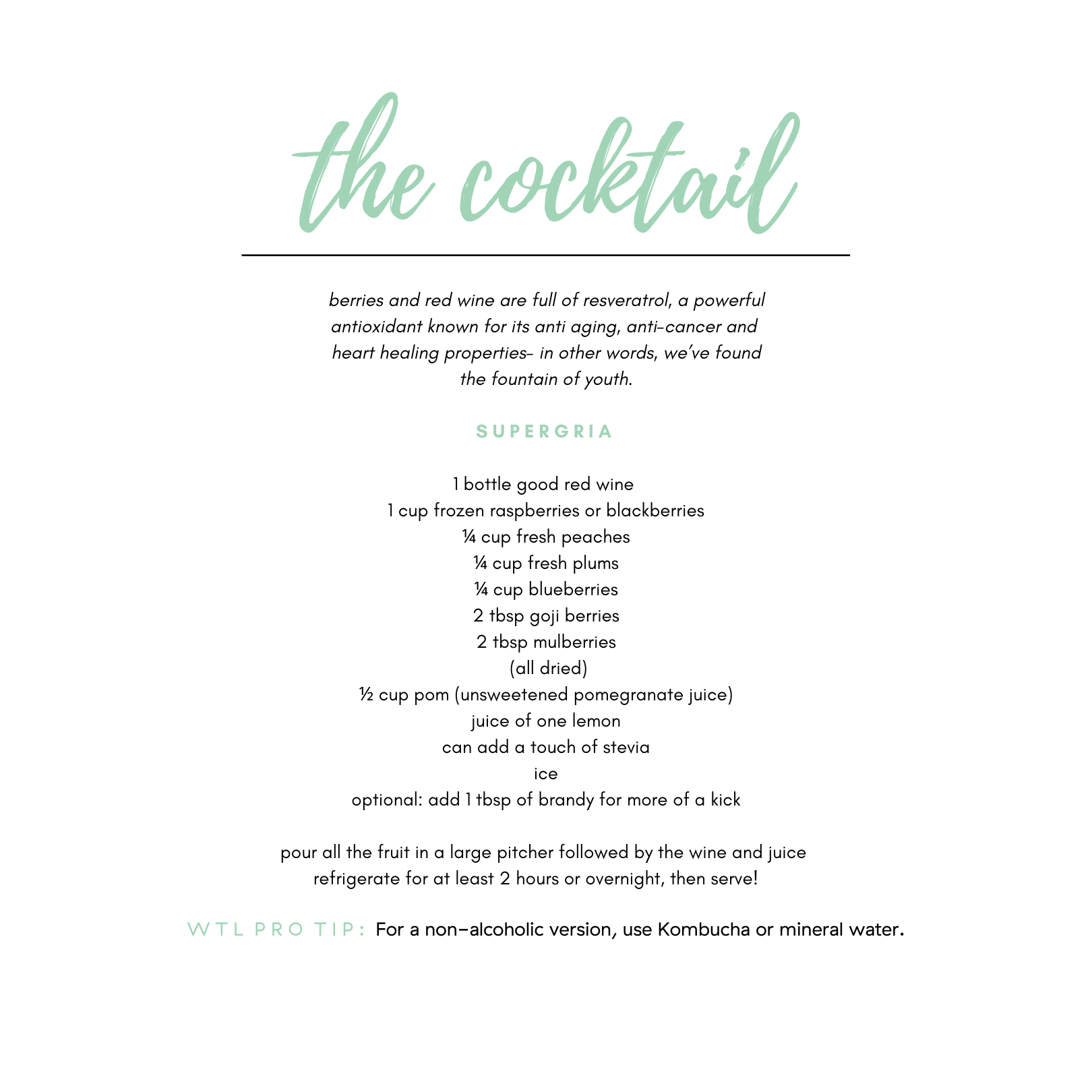 the cocktail

berries and red wine are full of resveratrol, a powerful antioxidant known for its anti aging, anti-cancer and heart healing properties- in other words, we've found the fountain of youth.

SUPERGRIA

1 bottle good red wine
1 cup frozen raspberries or blackberries
¼ cup fresh peaches
¼ cup fresh plums
¼ cup blueberries
2 tbsp goji berries
2 tbsp mulberries
(all dried)
½ cup pom (unsweetened pomegranate juice)
juice of one lemon
can add a touch of stevia
ice
optional: add 1 tbsp of brandy for more of a kick

pour all the fruit in a large pitcher followed by the wine and juice
refrigerate for at least 2 hours or overnight, then serve!

WTL PRO TIP: For a non-alcoholic version, use Kombucha or mineral water.